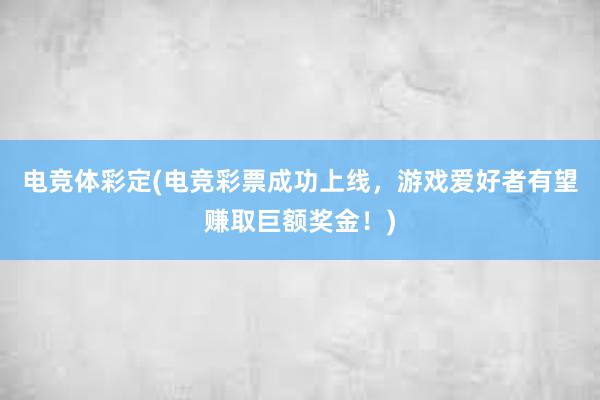 电竞体彩定(电竞彩票成功上线，游戏爱好者有望赚取巨额奖金！)